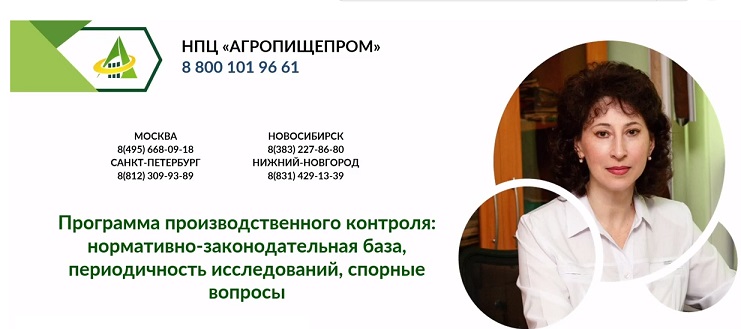 НПЦ «АГРОПИЩЕПРОМ»
8 800 101 96 61

МОСКВА
8(495) 668-09-18
САНКТ-ПЕТЕРБУРГ
8(812) 309-93-89

НОВОСИБИРСК
8(383) 227-86-80
НИЖНИЙ-НОВГОРОД
8(831) 429-13-39

Программа производственного контроля: нормативно-законодательная база, периодичность исследований, спорные вопросы